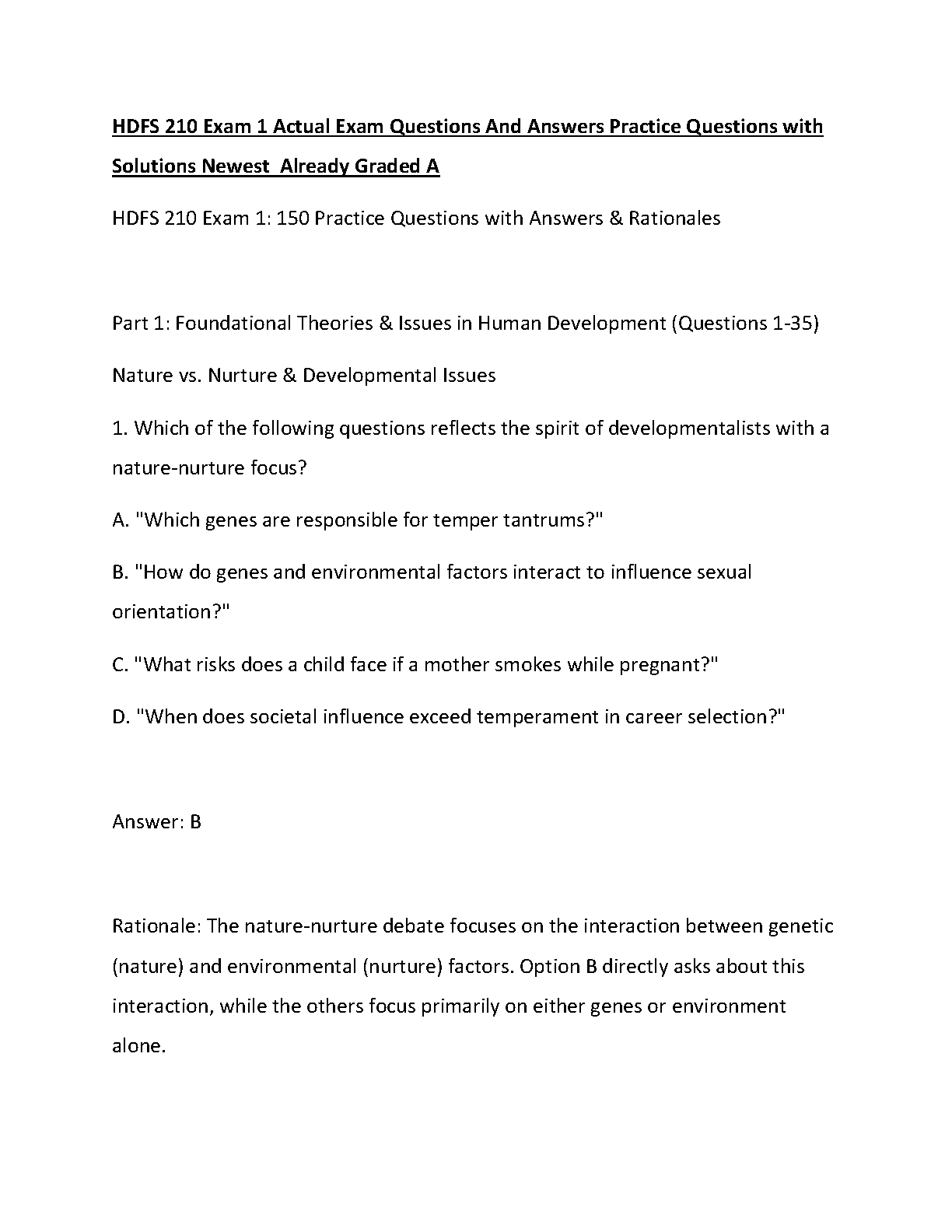 HDFS 210 Exam 1 Actual Exam Questions And Answers Practice Questions with Solutions Newest Already Graded A

HDFS 210 Exam 1: 150 Practice Questions with Answers & Rationales

Part 1: Foundational Theories & Issues in Human Development (Questions 1-35)

Nature vs. Nurture & Developmental Issues

1. Which of the following questions reflects the spirit of developmentalists with a nature-nurture focus?

A. "Which genes are responsible for temper tantrums?"

B. "How do genes and environmental factors interact to influence sexual orientation?"

C. "What risks does a child face if a mother smokes while pregnant?"

D. "When does societal influence exceed temperament in career selection?"

Answer: B

Rationale: The nature-nurture debate focuses on the interaction between genetic (nature) and environmental (nurture) factors. Option B directly asks about this interaction, while the others focus primarily on either genes or environment alone.